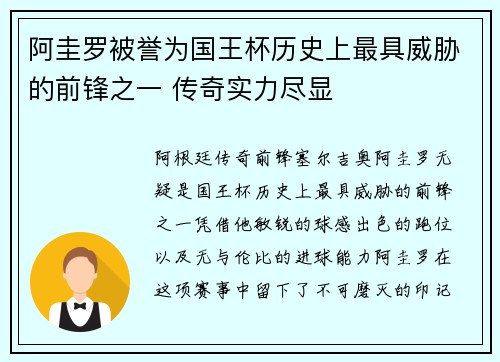 阿圭罗被誉为国王杯历史上最具威胁的前锋之一 传奇实力尽显

阿根廷传奇前锋塞尔吉奥阿圭罗无疑是国王杯历史上最具威胁的前锋之一凭借他敏锐的球感出色的跑位以及无与伦比的进球能力阿圭罗在这项赛事中留下了不可磨灭的印记